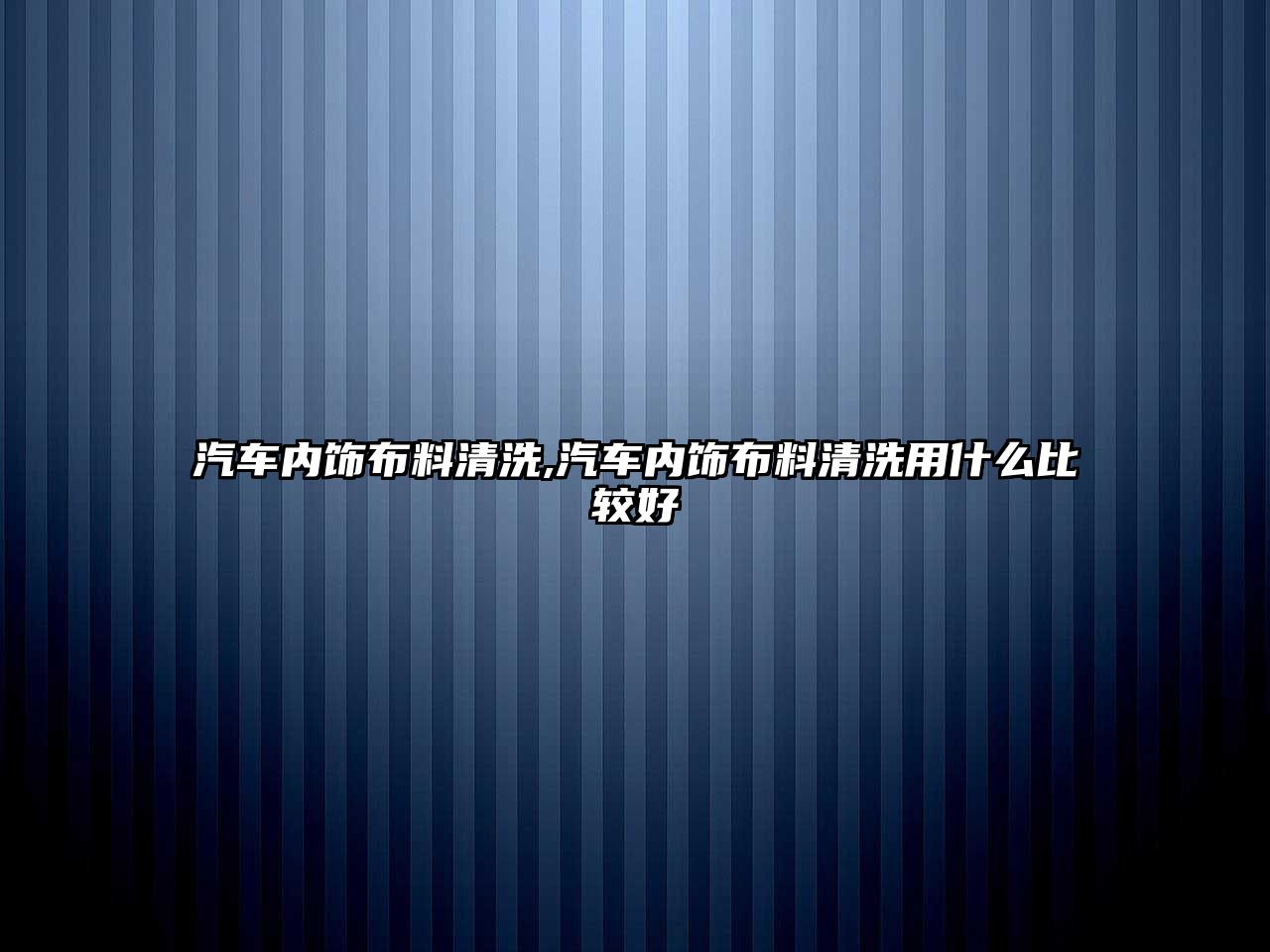 汽车内饰布料清洗,汽车内饰布料清洗用什么比较好